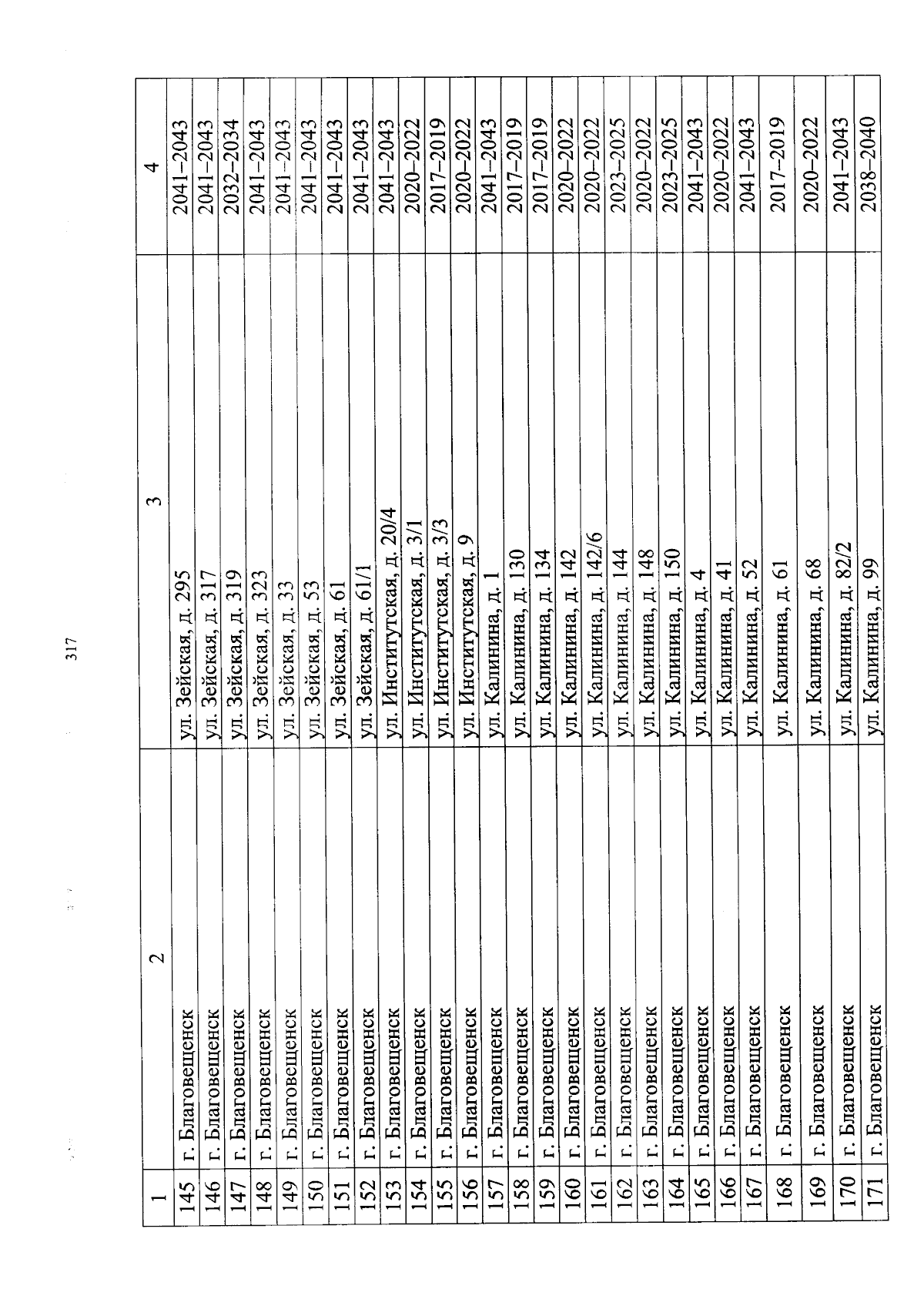 317

| 1 | 2 | 3 | 4 |
|---|---|---|---|
| 145 | г. Благовещенск | ул. Зейская, д. 295 | 2041–2043 |
| 146 | г. Благовещенск | ул. Зейская, д. 317 | 2041–2043 |
| 147 | г. Благовещенск | ул. Зейская, д. 319 | 2032–2034 |
| 148 | г. Благовещенск | ул. Зейская, д. 323 | 2041–2043 |
| 149 | г. Благовещенск | ул. Зейская, д. 33 | 2041–2043 |
| 150 | г. Благовещенск | ул. Зейская, д. 53 | 2041–2043 |
| 151 | г. Благовещенск | ул. Зейская, д. 61 | 2041–2043 |
| 152 | г. Благовещенск | ул. Зейская, д. 61/1 | 2041–2043 |
| 153 | г. Благовещенск | ул. Институтская, д. 20/4 | 2041–2043 |
| 154 | г. Благовещенск | ул. Институтская, д. 3/1 | 2020–2022 |
| 155 | г. Благовещенск | ул. Институтская, д. 3/3 | 2017–2019 |
| 156 | г. Благовещенск | ул. Институтская, д. 9 | 2020–2022 |
| 157 | г. Благовещенск | ул. Калинина, д. 1 | 2041–2043 |
| 158 | г. Благовещенск | ул. Калинина, д. 130 | 2017–2019 |
| 159 | г. Благовещенск | ул. Калинина, д. 134 | 2017–2019 |
| 160 | г. Благовещенск | ул. Калинина, д. 142 | 2020–2022 |
| 161 | г. Благовещенск | ул. Калинина, д. 142/6 | 2020–2022 |
| 162 | г. Благовещенск | ул. Калинина, д. 144 | 2023–2025 |
| 163 | г. Благовещенск | ул. Калинина, д. 148 | 2020–2022 |
| 164 | г. Благовещенск | ул. Калинина, д. 150 | 2023–2025 |
| 165 | г. Благовещенск | ул. Калинина, д. 4 | 2041–2043 |
| 166 | г. Благовещенск | ул. Калинина, д. 41 | 2020–2022 |
| 167 | г. Благовещенск | ул. Калинина, д. 52 | 2041–2043 |
| 168 | г. Благовещенск | ул. Калинина, д. 61 | 2017–2019 |
| 169 | г. Благовещенск | ул. Калинина, д. 68 | 2020–2022 |
| 170 | г. Благовещенск | ул. Калинина, д. 82/2 | 2041–2043 |
| 171 | г. Благовещенск | ул. Калинина, д. 99 | 2038–2040 |